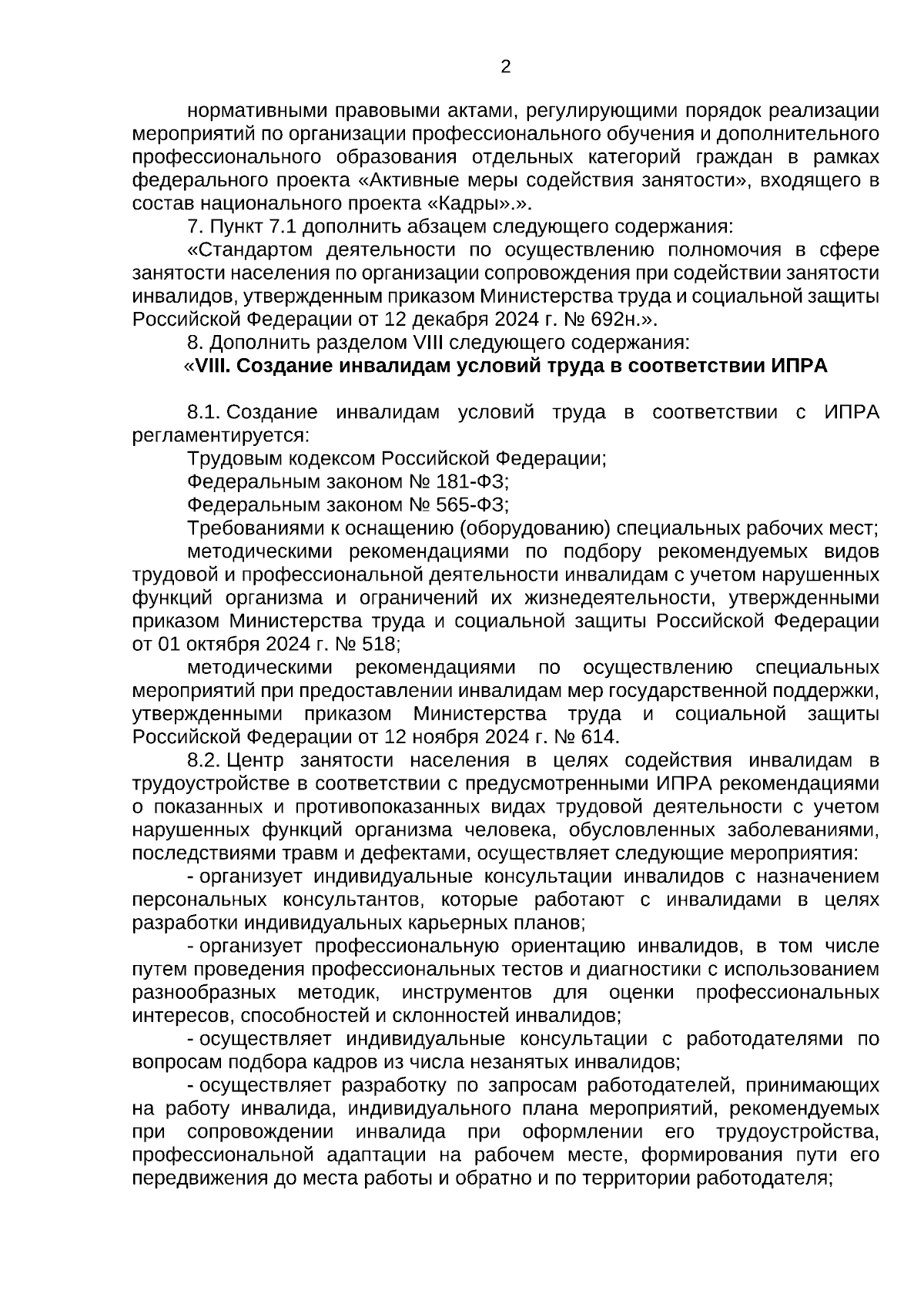 2

нормативными правовыми актами, регулирующими порядок реализации мероприятий по организации профессионального обучения и дополнительного профессионального образования отдельных категорий граждан в рамках федерального проекта «Активные меры содействия занятости», входящего в состав национального проекта «Кадры».».

7. Пункт 7.1 дополнить абзацем следующего содержания:

«Стандартом деятельности по осуществлению полномочия в сфере занятости населения по организации сопровождения при содействии занятости инвалидов, утвержденным приказом Министерства труда и социальной защиты Российской Федерации от 12 декабря 2024 г. № 692н.».

8. Дополнить разделом VIII следующего содержания:

«VIII. Создание инвалидам условий труда в соответствии ИПРА

8.1. Создание инвалидам условий труда в соответствии с ИПРА регламентируется:

Трудовым кодексом Российской Федерации;

Федеральным законом № 181-ФЗ;

Федеральным законом № 565-ФЗ;

Требованиями к оснащению (оборудованию) специальных рабочих мест;

методическими рекомендациями по подбору рекомендуемых видов трудовой и профессиональной деятельности инвалидам с учетом нарушенных функций организма и ограничений их жизнедеятельности, утвержденными приказом Министерства труда и социальной защиты Российской Федерации от 01 октября 2024 г. № 518;

методическими рекомендациями по осуществлению специальных мероприятий при предоставлении инвалидам мер государственной поддержки, утвержденными приказом Министерства труда и социальной защиты Российской Федерации от 12 ноября 2024 г. № 614.

8.2. Центр занятости населения в целях содействия инвалидам в трудоустройстве в соответствии с предусмотренными ИПРА рекомендациями о показанных и противопоказанных видах трудовой деятельности с учетом нарушенных функций организма человека, обусловленных заболеваниями, последствиями травм и дефектами, осуществляет следующие мероприятия:

- организует индивидуальные консультации инвалидов с назначением персональных консультантов, которые работают с инвалидами в целях разработки индивидуальных карьерных планов;

- организует профессиональную ориентацию инвалидов, в том числе путем проведения профессиональных тестов и диагностики с использованием разнообразных методик, инструментов для оценки профессиональных интересов, способностей и склонностей инвалидов;

- осуществляет индивидуальные консультации с работодателями по вопросам подбора кадров из числа незанятых инвалидов;

- осуществляет разработку по запросам работодателей, принимающих на работу инвалида, индивидуального плана мероприятий, рекомендуемых при сопровождении инвалида при оформлении его трудоустройства, профессиональной адаптации на рабочем месте, формирования пути его передвижения до места работы и обратно и по территории работодателя;